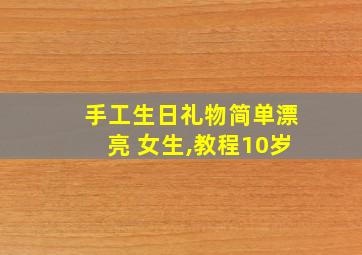 手工生日礼物简单漂亮 女生,教程10岁